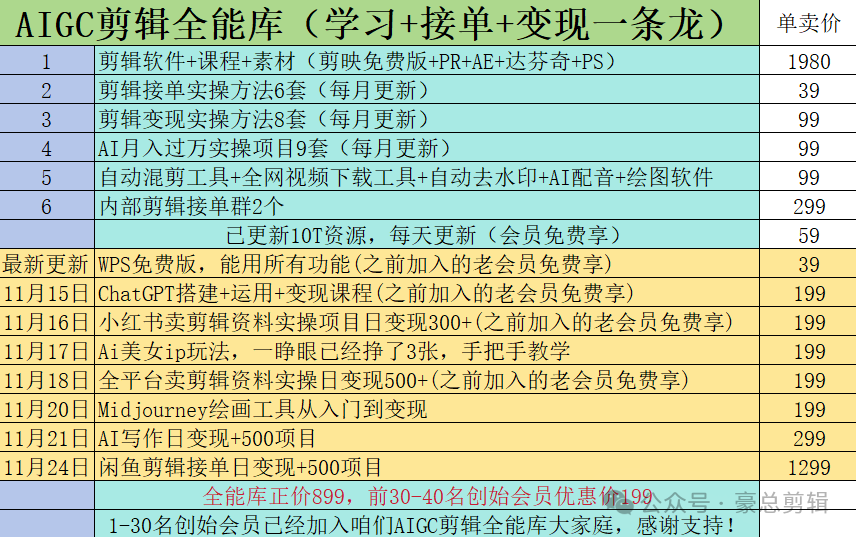 | AIGC剪辑全能库（学习+接单+变现一条龙） | | 单卖价 |
|---|---|---|
| 1 | 剪辑软件+课程+素材（剪映免费版+PR+AE+达芬奇+PS） | 1980 |
| 2 | 剪辑接单实操方法6套（每月更新） | 39 |
| 3 | 剪辑变现实操方法8套（每月更新） | 99 |
| 4 | AI月入过万实操项目9套（每月更新） | 99 |
| 5 | 自动混剪工具+全网视频下载工具+自动去水印+AI配音+绘图软件 | 99 |
| 6 | 内部剪辑接单群2个 | 299 |
| | 已更新10T资源，每天更新（会员免费享） | 59 |
| 最新更新 | WPS免费版，能用所有功能(之前加入的老会员免费享) | 39 |
| 11月15日 | ChatGPT搭建+运用+变现课程(之前加入的老会员免费享) | 199 |
| 11月16日 | 小红书卖剪辑资料实操项目日变现300+(之前加入的老会员免费享) | 199 |
| 11月17日 | Ai美女ip玩法，一睁眼已经挣了3张，手把手教学 | 199 |
| 11月18日 | 全平台卖剪辑资料实操日变现500+(之前加入的老会员免费享) | 199 |
| 11月20日 | Midjourney绘画工具从入门到变现 | 199 |
| 11月21日 | AI写作日变现+500项目 | 299 |
| 11月24日 | 闲鱼剪辑接单日变现+500项目 | 1299 |
| | 全能库正价899，前30-40名创始会员优惠价199 | |
| | 1-30名创始会员已经加入咱们AIGC剪辑全能库大家庭，感谢支持！ | |

公众号 · 豪总剪辑